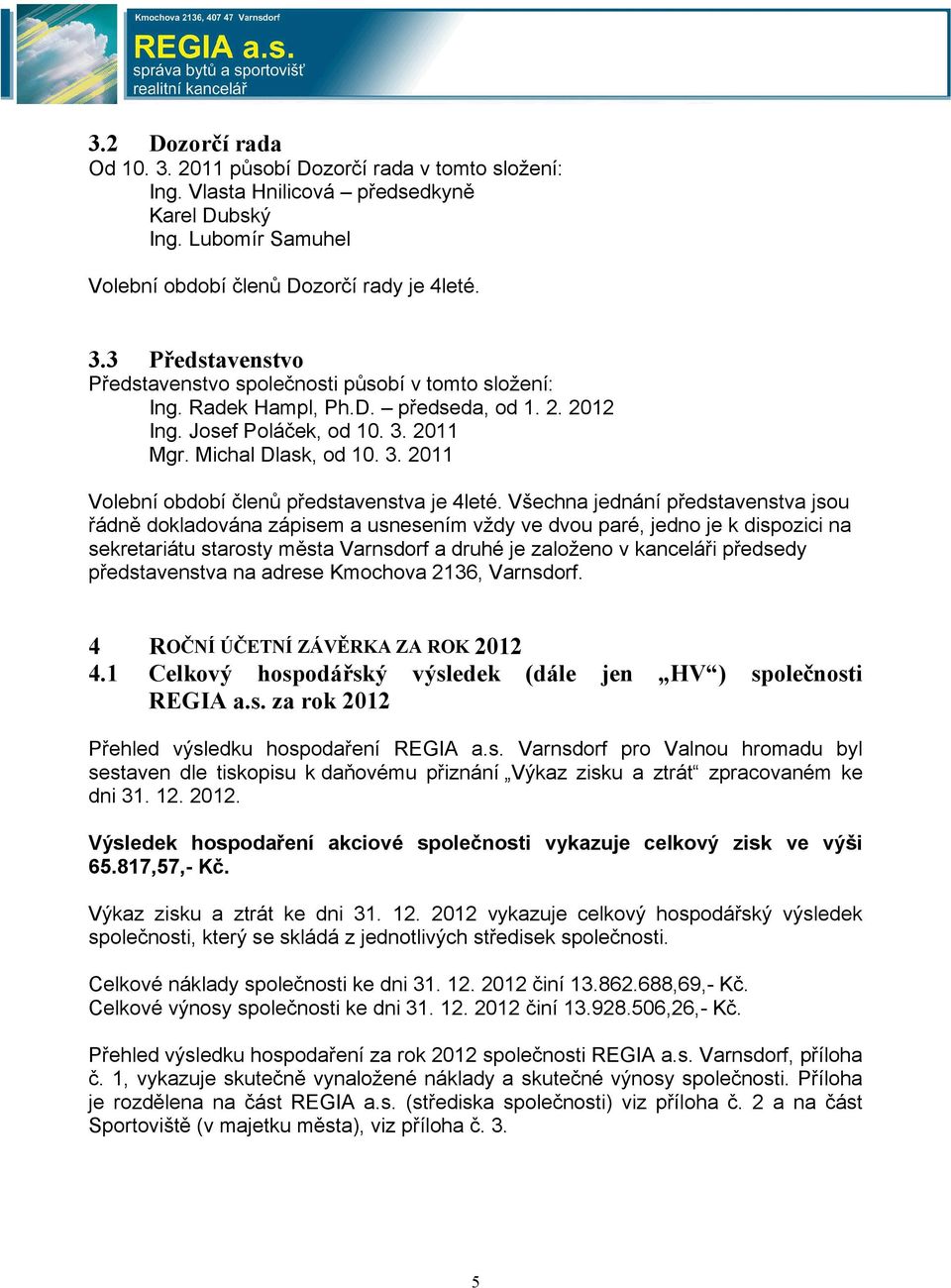 Kmochova 2136, 407 47 Varnsdorf
REGIA a.s.
správa bytů a sportovišť
realitní kancelář

3.2 Dozorčí rada
Od 10. 3. 2011 působí Dozorčí rada v tomto složení:
Ing. Vlasta Hnilicová – předsedkyně
Karel Dubský
Ing. Lubomír Samuhel

Volební období členů Dozorčí rady je 4leté.

3.3 Představenstvo
Představenstvo společnosti působí v tomto složení:
Ing. Radek Hampl, Ph.D. – předseda, od 1. 2. 2012
Ing. Josef Poláček, od 10. 3. 2011
Mgr. Michal Dlask, od 10. 3. 2011

Volební období členů představenstva je 4leté. Všechna jednání představenstva jsou řádně dokladována zápisem a usnesením vždy ve dvou paré, jedno je k dispozici na sekretariátu starosty města Varnsdorf a druhé je založeno v kanceláři předsedy představenstva na adrese Kmochova 2136, Varnsdorf.

4 ROČNÍ ÚČETNÍ ZÁVĚRKA ZA ROK 2012
4.1 Celkový hospodářský výsledek (dále jen „HV“) společnosti REGIA a.s. za rok 2012

Přehled výsledku hospodaření REGIA a.s. Varnsdorf pro Valnou hromadu byl sestaven dle tiskopisu k daňovému přiznání „Výkaz zisku a ztrát“ zpracovaném ke dni 31. 12. 2012.

Výsledek hospodaření akciové společnosti vykazuje celkový zisk ve výši 65.817,57,- Kč.

Výkaz zisku a ztrát ke dni 31. 12. 2012 vykazuje celkový hospodářský výsledek společnosti, který se skládá z jednotlivých středisek společnosti.

Celkové náklady společnosti ke dni 31. 12. 2012 činí 13.862.688,69,- Kč.
Celkové výnosy společnosti ke dni 31. 12. 2012 činí 13.928.506,26,- Kč.

Přehled výsledku hospodaření za rok 2012 společnosti REGIA a.s. Varnsdorf, příloha č. 1, vykazuje skutečně vynaložené náklady a skutečné výnosy společnosti. Příloha je rozdělena na část REGIA a.s. (střediska společnosti) viz příloha č. 2 a na část Sportoviště (v majetku města), viz příloha č. 3.

5